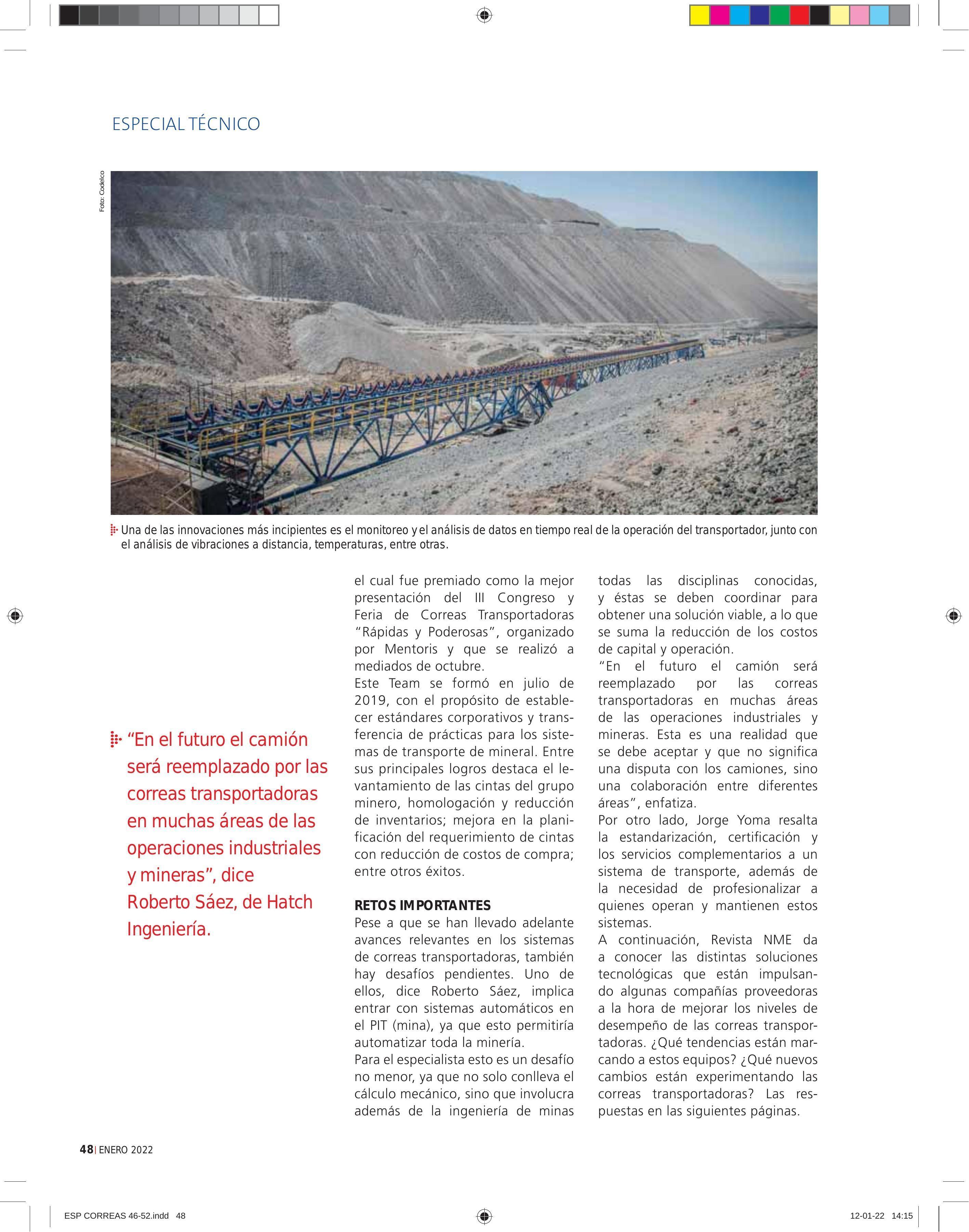 ESPECIAL TÉCNICO

Foto: Codelco

Una de las innovaciones más incipientes es el monitoreo y el análisis de datos en tiempo real de la operación del transportador, junto con el análisis de vibraciones a distancia, temperaturas, entre otras.

“En el futuro el camión será reemplazado por las correas transportadoras en muchas áreas de las operaciones industriales y mineras”, dice Roberto Sáez, de Hatch Ingeniería.

el cual fue premiado como la mejor presentación del III Congreso y Feria de Correas Transportadoras “Rápidas y Poderosas”, organizado por Mentoris y que se realizó a mediados de octubre.
Este Team se formó en julio de 2019, con el propósito de establecer estándares corporativos y transferencia de prácticas para los sistemas de transporte de mineral. Entre sus principales logros destaca el levantamiento de las cintas del grupo minero, homologación y reducción de inventarios; mejora en la planificación del requerimiento de cintas con reducción de costos de compra; entre otros éxitos.

RETOS IMPORTANTES
Pese a que se han llevado adelante avances relevantes en los sistemas de correas transportadoras, también hay desafíos pendientes. Uno de ellos, dice Roberto Sáez, implica entrar con sistemas automáticos en el PIT (mina), ya que esto permitiría automatizar toda la minería.
Para el especialista esto es un desafío no menor, ya que no solo conlleva el cálculo mecánico, sino que involucra además de la ingeniería de minas todas las disciplinas conocidas, y éstas se deben coordinar para obtener una solución viable, a lo que se suma la reducción de los costos de capital y operación.
“En el futuro el camión será reemplazado por las correas transportadoras en muchas áreas de las operaciones industriales y mineras. Esta es una realidad que se debe aceptar y que no significa una disputa con los camiones, sino una colaboración entre diferentes áreas”, enfatiza.
Por otro lado, Jorge Yoma resalta la estandarización, certificación y los servicios complementarios a un sistema de transporte, además de la necesidad de profesionalizar a quienes operan y mantienen estos sistemas.
A continuación, Revista NME da a conocer las distintas soluciones tecnológicas que están impulsando algunas compañías proveedoras a la hora de mejorar los niveles de desempeño de las correas transportadoras. ¿Qué tendencias están marcando a estos equipos? ¿Qué nuevos cambios están experimentando las correas transportadoras? Las respuestas en las siguientes páginas.

48 | ENERO 2022

ESP CORREAS 46-52.indd 48

12-01-22 14:15